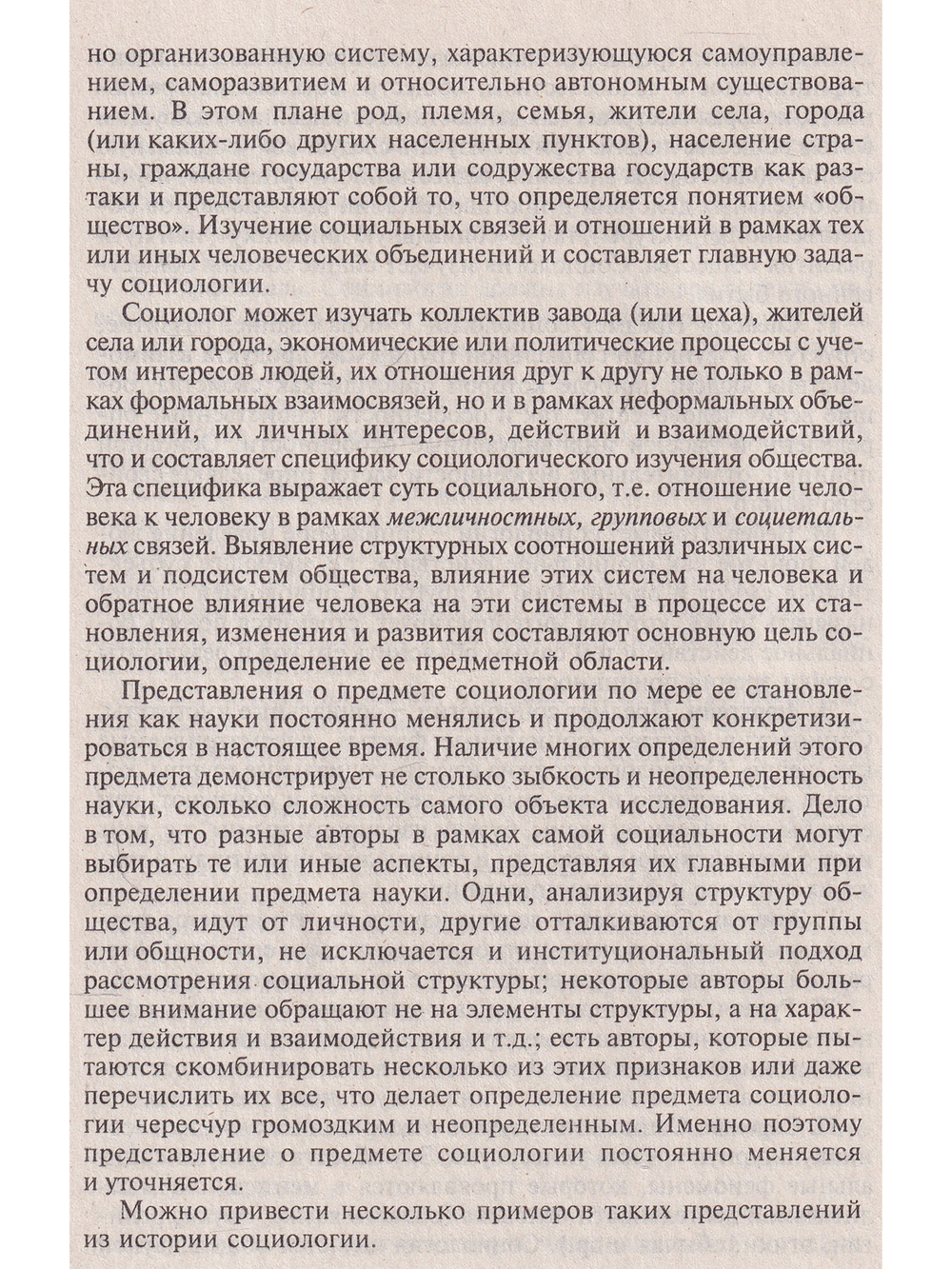 но организованную систему, характеризующуюся самоуправлением, саморазвитием и относительно автономным существованием. В этом плане род, племя, семья, жители села, города (или каких-либо других населенных пунктов), население страны, граждане государства или содружества государств как раз-таки и представляют собой то, что определяется понятием «общество». Изучение социальных связей и отношений в рамках тех или иных человеческих объединений и составляет главную задачу социологии.

Социолог может изучать коллектив завода (или цеха), жителей села или города, экономические или политические процессы с учетом интересов людей, их отношения друг к другу не только в рамках формальных взаимосвязей, но и в рамках неформальных объединений, их личных интересов, действий и взаимодействий, что и составляет специфику социологического изучения общества. Эта специфика выражает суть социального, т.е. отношение человека к человеку в рамках межличностных, групповых и социетальных связей. Выявление структурных соотношений различных систем и подсистем общества, влияние этих систем на человека и обратное влияние человека на эти системы в процессе их становления, изменения и развития составляют основную цель социологии, определение ее предметной области.

Представления о предмете социологии по мере ее становления как науки постоянно менялись и продолжают конкретизироваться в настоящее время. Наличие многих определений этого предмета демонстрирует не столько зыбкость и неопределенность науки, сколько сложность самого объекта исследования. Дело в том, что разные авторы в рамках самой социальности могут выбирать те или иные аспекты, представляя их главными при определении предмета науки. Одни, анализируя структуру общества, идут от личности, другие отталкиваются от группы или общности, не исключается и институциональный подход рассмотрения социальной структуры; некоторые авторы большее внимание обращают не на элементы структуры, а на характер действия и взаимодействия и т.д.; есть авторы, которые пытаются скомбинировать несколько из этих признаков или даже перечислить их все, что делает определение предмета социологии чересчур громоздким и неопределенным. Именно поэтому представление о предмете социологии постоянно меняется и уточняется.

Можно привести несколько примеров таких представлений из истории социологии.